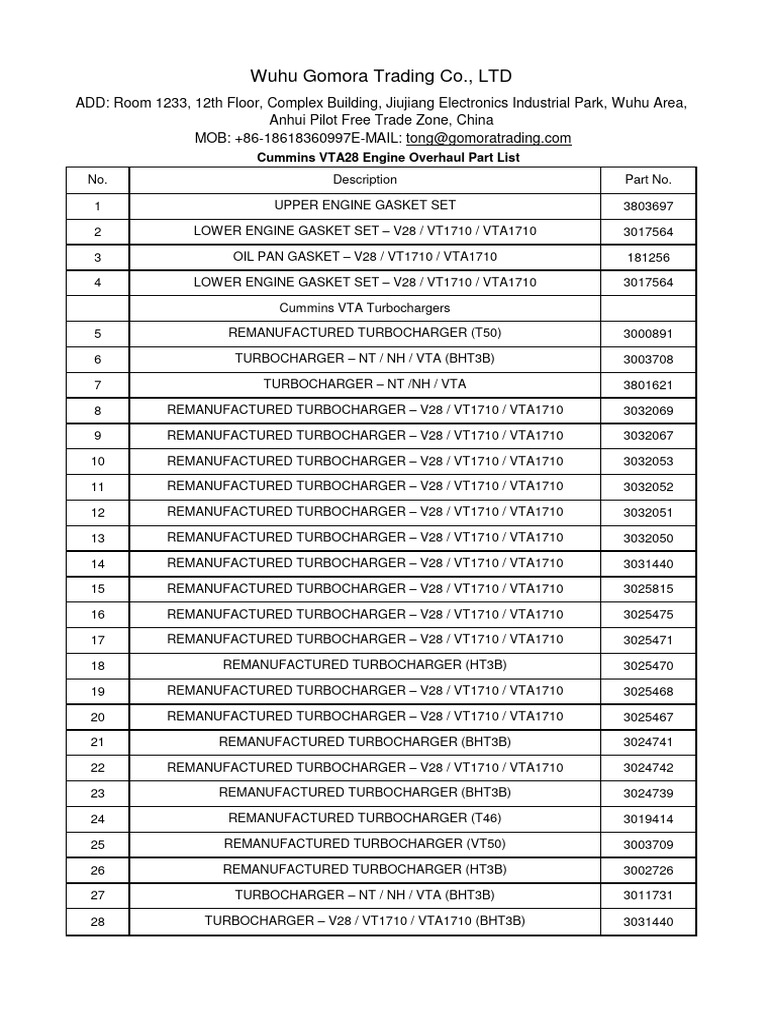 Wuhu Gomora Trading Co., LTD

ADD: Room 1233, 12th Floor, Complex Building, Jiujiang Electronics Industrial Park, Wuhu Area, Anhui Pilot Free Trade Zone, China

MOB: +86-18618360997E-MAIL: tong@gomoratrading.com

Cummins VTA28 Engine Overhaul Part List

| No. | Description | Part No. |
|---|---|---|
| 1 | UPPER ENGINE GASKET SET | 3803697 |
| 2 | LOWER ENGINE GASKET SET – V28 / VT1710 / VTA1710 | 3017564 |
| 3 | OIL PAN GASKET – V28 / VT1710 / VTA1710 | 181256 |
| 4 | LOWER ENGINE GASKET SET – V28 / VT1710 / VTA1710 | 3017564 |
| | Cummins VTA Turbochargers | |
| 5 | REMANUFACTURED TURBOCHARGER (T50) | 3000891 |
| 6 | TURBOCHARGER – NT / NH / VTA (BHT3B) | 3003708 |
| 7 | TURBOCHARGER – NT /NH / VTA | 3801621 |
| 8 | REMANUFACTURED TURBOCHARGER – V28 / VT1710 / VTA1710 | 3032069 |
| 9 | REMANUFACTURED TURBOCHARGER – V28 / VT1710 / VTA1710 | 3032067 |
| 10 | REMANUFACTURED TURBOCHARGER – V28 / VT1710 / VTA1710 | 3032053 |
| 11 | REMANUFACTURED TURBOCHARGER – V28 / VT1710 / VTA1710 | 3032052 |
| 12 | REMANUFACTURED TURBOCHARGER – V28 / VT1710 / VTA1710 | 3032051 |
| 13 | REMANUFACTURED TURBOCHARGER – V28 / VT1710 / VTA1710 | 3032050 |
| 14 | REMANUFACTURED TURBOCHARGER – V28 / VT1710 / VTA1710 | 3031440 |
| 15 | REMANUFACTURED TURBOCHARGER – V28 / VT1710 / VTA1710 | 3025815 |
| 16 | REMANUFACTURED TURBOCHARGER – V28 / VT1710 / VTA1710 | 3025475 |
| 17 | REMANUFACTURED TURBOCHARGER – V28 / VT1710 / VTA1710 | 3025471 |
| 18 | REMANUFACTURED TURBOCHARGER (HT3B) | 3025470 |
| 19 | REMANUFACTURED TURBOCHARGER – V28 / VT1710 / VTA1710 | 3025468 |
| 20 | REMANUFACTURED TURBOCHARGER – V28 / VT1710 / VTA1710 | 3025467 |
| 21 | REMANUFACTURED TURBOCHARGER (BHT3B) | 3024741 |
| 22 | REMANUFACTURED TURBOCHARGER – V28 / VT1710 / VTA1710 | 3024742 |
| 23 | REMANUFACTURED TURBOCHARGER (BHT3B) | 3024739 |
| 24 | REMANUFACTURED TURBOCHARGER (T46) | 3019414 |
| 25 | REMANUFACTURED TURBOCHARGER (VT50) | 3003709 |
| 26 | REMANUFACTURED TURBOCHARGER (HT3B) | 3002726 |
| 27 | TURBOCHARGER – NT / NH / VTA (BHT3B) | 3011731 |
| 28 | TURBOCHARGER – V28 / VT1710 / VTA1710 (BHT3B) | 3031440 |